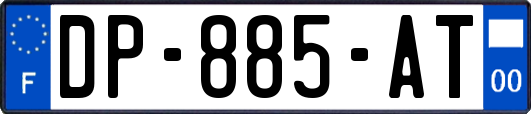 F
DP-885-AT
00